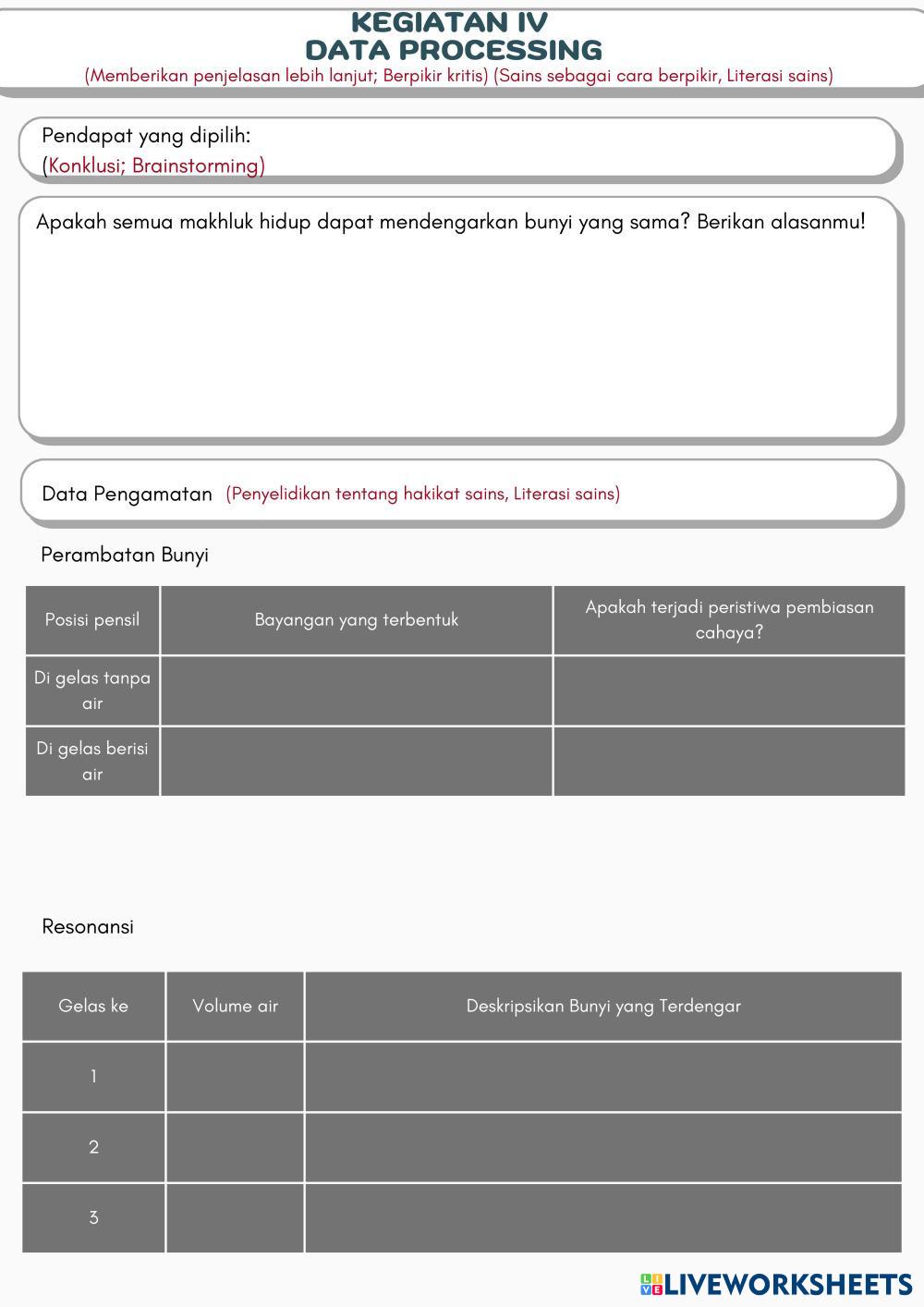 KEGIATAN IV
DATA PROCESSING
(Memberikan penjelasan lebih lanjut; Berpikir kritis) (Sains sebagai cara berpikir, Literasi sains)

Pendapat yang dipilih:
(Konklusi; Brainstorming)

Apakah semua makhluk hidup dapat mendengarkan bunyi yang sama? Berikan alasanmu!

Data Pengamatan (Penyelidikan tentang hakikat sains, Literasi sains)

Perambatan Bunyi

| Posisi pensil | Bayangan yang terbentuk | Apakah terjadi peristiwa pembiasan cahaya? |
|---|---|---|
| Di gelas tanpa air | | |
| Di gelas berisi air | | |

Resonansi

| Gelas ke | Volume air | Deskripsikan Bunyi yang Terdengar |
|---|---|---|
| 1 | | |
| 2 | | |
| 3 | | |

LIVEWORKSHEETS